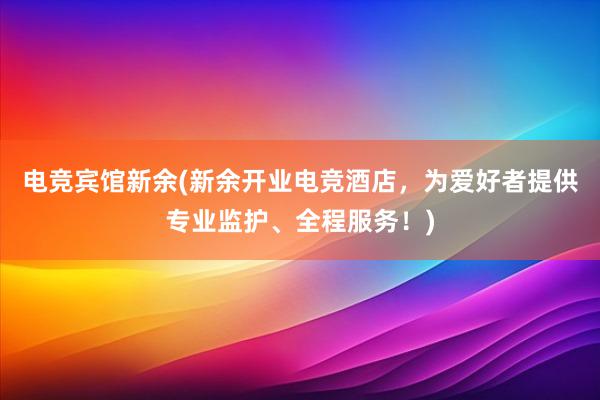 电竞宾馆新余(新余开业电竞酒店，为爱好者提供专业监护、全程服务！)